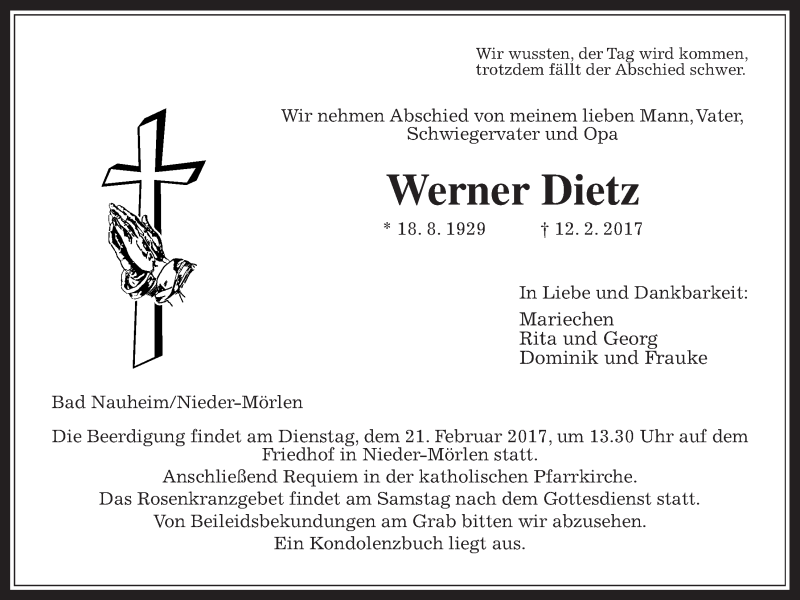 Wir wussten, der Tag wird kommen,
trotzdem fällt der Abschied schwer.

Wir nehmen Abschied von meinem lieben Mann, Vater,
Schwiegervater und Opa

Werner Dietz

* 18. 8. 1929 † 12. 2. 2017

In Liebe und Dankbarkeit:

Mariechen
Rita und Georg
Dominik und Frauke

Bad Nauheim/Nieder-Mörlen

Die Beerdigung findet am Dienstag, dem 21. Februar 2017, um 13.30 Uhr auf dem Friedhof in Nieder-Mörlen statt.
Anschließend Requiem in der katholischen Pfarrkirche.
Das Rosenkranzgebet findet am Samstag nach dem Gottesdienst statt.
Von Beileidsbekundungen am Grab bitten wir abzusehen.
Ein Kondolenzbuch liegt aus.